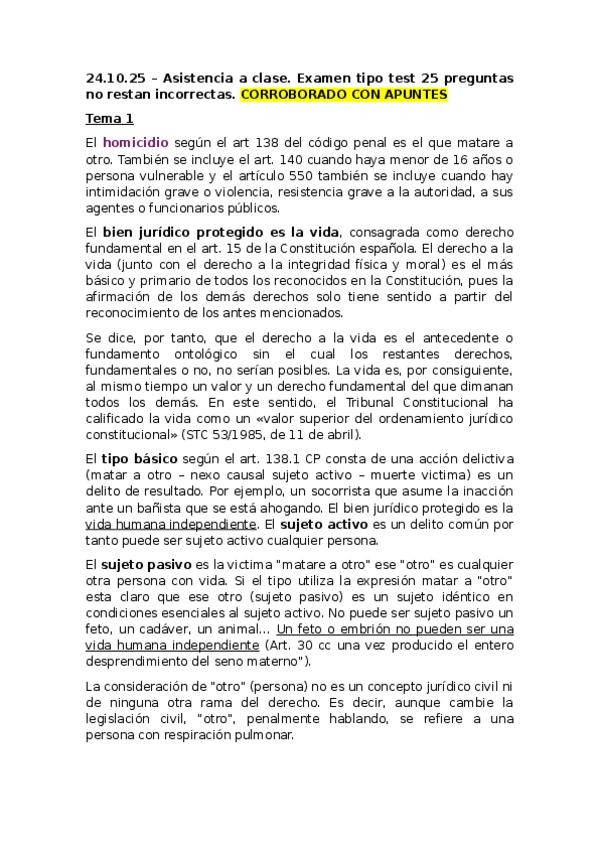 24.10.25 – Asistencia a clase. Examen tipo test 25 preguntas no restan incorrectas. CORROBORADO CON APUNTES

Tema 1

El homicidio según el art 138 del código penal es el que matare a otro. También se incluye el art. 140 cuando haya menor de 16 años o persona vulnerable y el artículo 550 también se incluye cuando hay intimidación grave o violencia, resistencia grave a la autoridad, a sus agentes o funcionarios públicos.

El bien jurídico protegido es la vida, consagrada como derecho fundamental en el art. 15 de la Constitución española. El derecho a la vida (junto con el derecho a la integridad física y moral) es el más básico y primario de todos los reconocidos en la Constitución, pues la afirmación de los demás derechos solo tiene sentido a partir del reconocimiento de los antes mencionados.

Se dice, por tanto, que el derecho a la vida es el antecedente o fundamento ontológico sin el cual los restantes derechos, fundamentales o no, no serían posibles. La vida es, por consiguiente, al mismo tiempo un valor y un derecho fundamental del que dimanan todos los demás. En este sentido, el Tribunal Constitucional ha calificado la vida como un «valor superior del ordenamiento jurídico constitucional» (STC 53/1985, de 11 de abril).

El tipo básico según el art. 138.1 CP consta de una acción delictiva (matar a otro – nexo causal sujeto activo – muerte victima) es un delito de resultado. Por ejemplo, un socorrista que asume la inacción ante un bañista que se está ahogando. El bien jurídico protegido es la vida humana independiente. El sujeto activo es un delito común por tanto puede ser sujeto activo cualquier persona.

El sujeto pasivo es la victima "matare a otro" ese "otro" es cualquier otra persona con vida. Si el tipo utiliza la expresión matar a "otro" esta claro que ese otro (sujeto pasivo) es un sujeto idéntico en condiciones esenciales al sujeto activo. No puede ser sujeto pasivo un feto, un cadáver, un animal... Un feto o embrión no pueden ser una vida humana independiente (Art. 30 cc una vez producido el entero desprendimiento del seno materno").

La consideración de "otro" (persona) no es un concepto jurídico civil ni de ninguna otra rama del derecho. Es decir, aunque cambie la legislación civil, "otro", penalmente hablando, se refiere a una persona con respiración pulmonar.